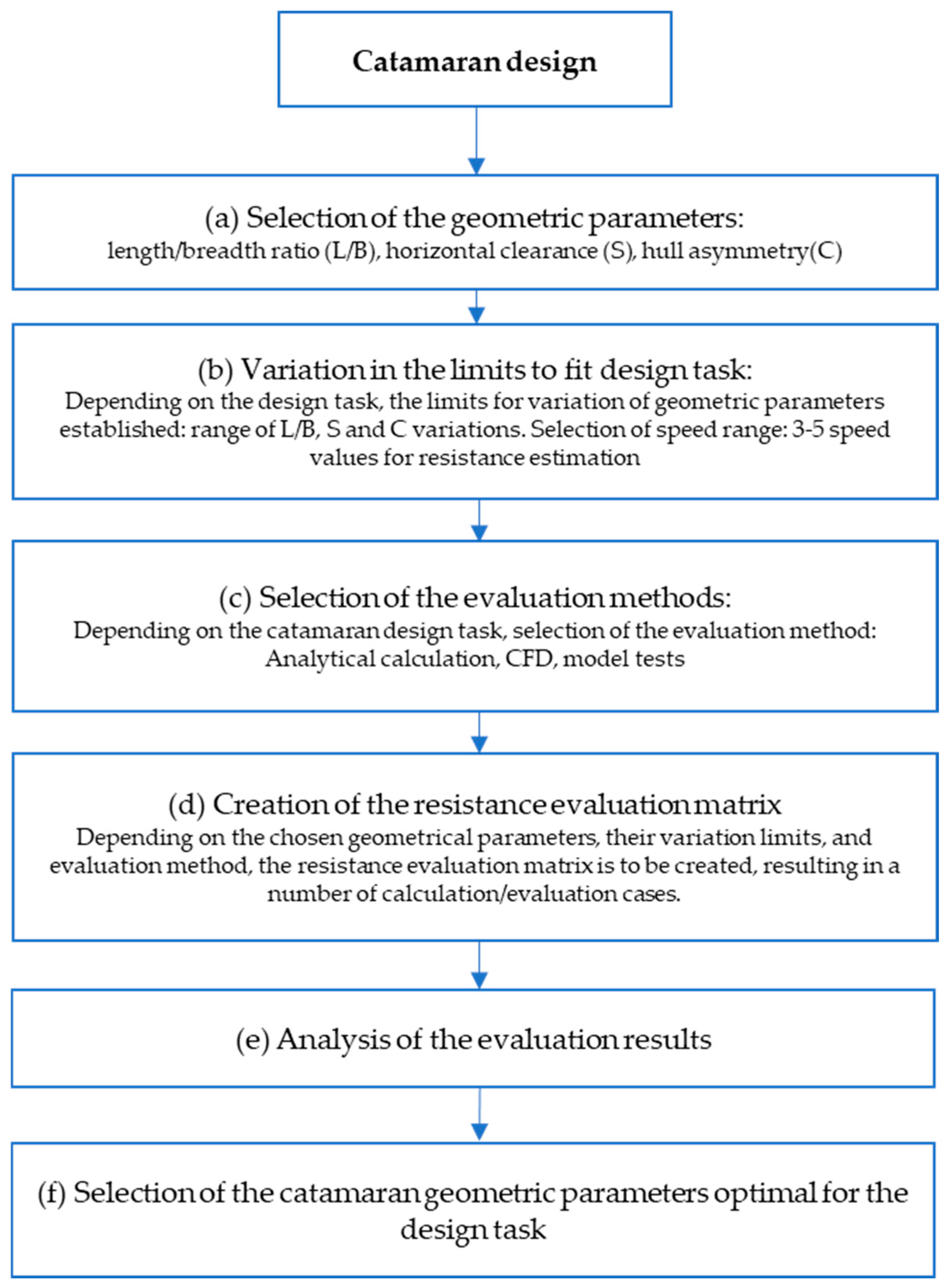 Catamaran design

(a) Selection of the geometric parameters:
length/breadth ratio (L/B), horizontal clearance (S), hull asymmetry(C)

(b) Variation in the limits to fit design task:
Depending on the design task, the limits for variation of geometric parameters established: range of L/B, S and C variations. Selection of speed range: 3-5 speed values for resistance estimation

(c) Selection of the evaluation methods:
Depending on the catamaran design task, selection of the evaluation method: Analytical calculation, CFD, model tests

(d) Creation of the resistance evaluation matrix
Depending on the chosen geometrical parameters, their variation limits, and evaluation method, the resistance evaluation matrix is to be created, resulting in a number of calculation/evaluation cases.

(e) Analysis of the evaluation results

(f) Selection of the catamaran geometric parameters optimal for the design task